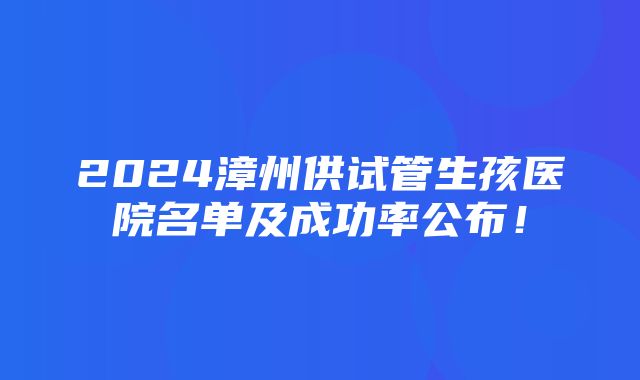 2024漳州供试管生孩医院名单及成功率公布！